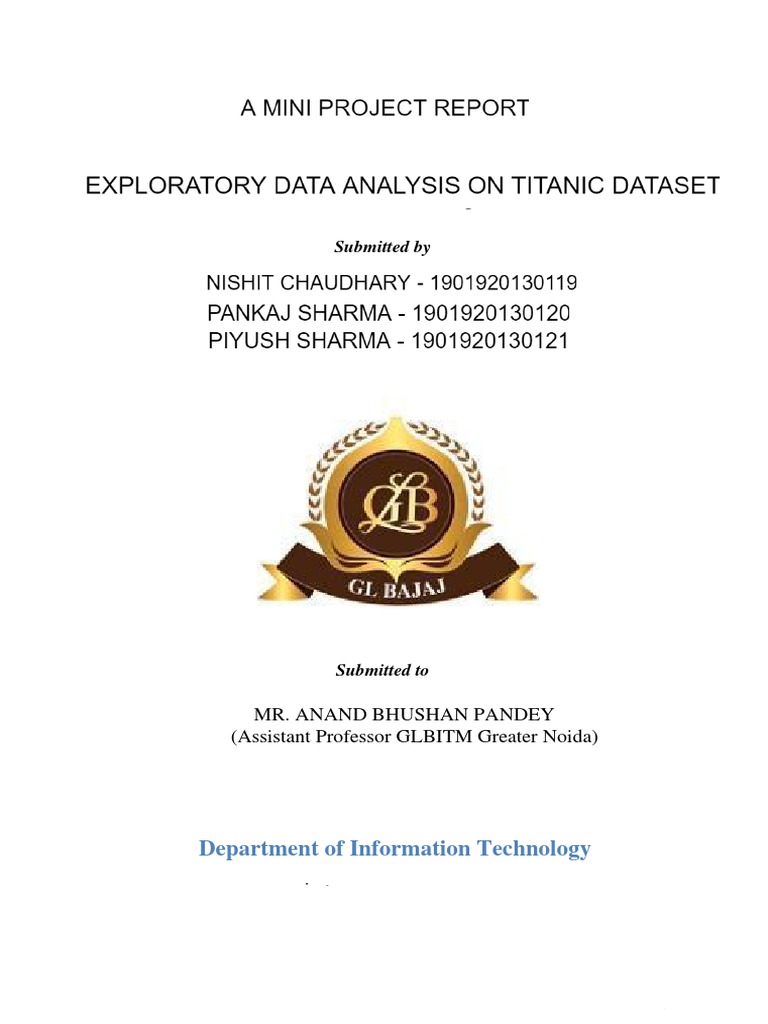 A MINI PROJECT REPORT

EXPLORATORY DATA ANALYSIS ON TITANIC DATASET

Submitted by

NISHIT CHAUDHARY - 1901920130119
PANKAJ SHARMA - 1901920130120
PIYUSH SHARMA - 1901920130121

GLB

GL BAJAJ

Submitted to

MR. ANAND BHUSHAN PANDEY
(Assistant Professor GLBITM Greater Noida)

Department of Information Technology